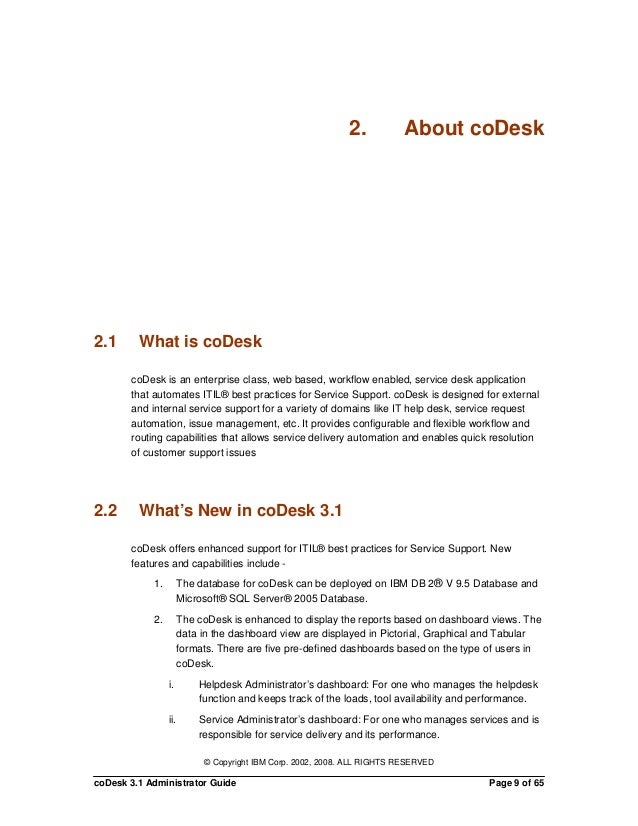 2. About coDesk

2.1 What is coDesk

coDesk is an enterprise class, web based, workflow enabled, service desk application that automates ITIL® best practices for Service Support. coDesk is designed for external and internal service support for a variety of domains like IT help desk, service request automation, issue management, etc. It provides configurable and flexible workflow and routing capabilities that allows service delivery automation and enables quick resolution of customer support issues

2.2 What's New in coDesk 3.1

coDesk offers enhanced support for ITIL® best practices for Service Support. New features and capabilities include -

1. The database for coDesk can be deployed on IBM DB 2® V 9.5 Database and Microsoft® SQL Server® 2005 Database.

2. The coDesk is enhanced to display the reports based on dashboard views. The data in the dashboard view are displayed in Pictorial, Graphical and Tabular formats. There are five pre-defined dashboards based on the type of users in coDesk.

i. Helpdesk Administrator's dashboard: For one who manages the helpdesk function and keeps track of the loads, tool availability and performance.

ii. Service Administrator's dashboard: For one who manages services and is responsible for service delivery and its performance.

© Copyright IBM Corp. 2002, 2008. ALL RIGHTS RESERVED

coDesk 3.1 Administrator Guide Page 9 of 65